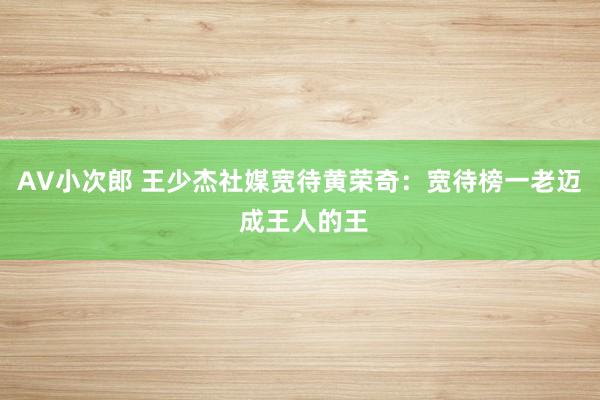 AV小次郎 王少杰社媒宽待黄荣奇：宽待榜一老迈成王人的王